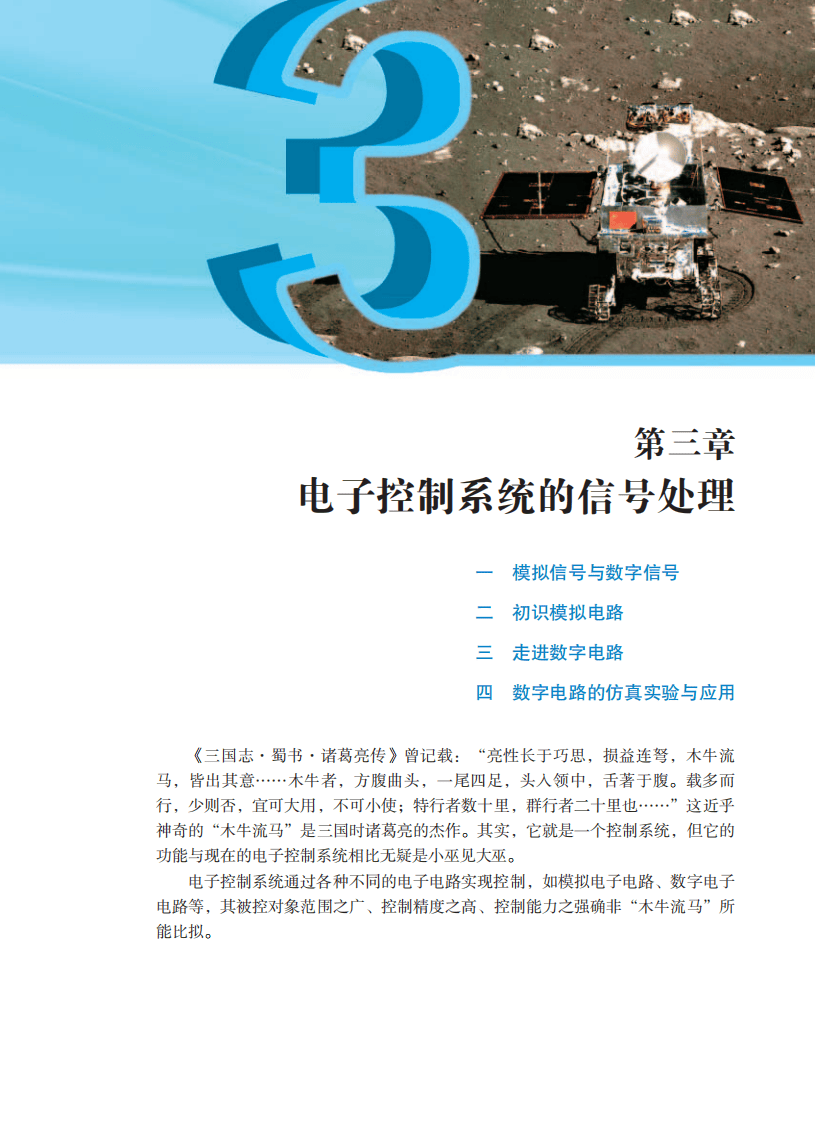 3

第三章
电子控制系统的信号处理

一　模拟信号与数字信号
二　初识模拟电路
三　走进数字电路
四　数字电路的仿真实验与应用

《三国志·蜀书·诸葛亮传》曾记载：“亮性长于巧思，损益连弩，木牛流马，皆出其意……木牛者，方腹曲头，一尾四足，头入领中，舌著于腹。载多而行，少则否，宜可大用，不可小使；特行者数十里，群行者二十里也……”这近乎神奇的“木牛流马”是三国时诸葛亮的杰作。其实，它就是一个控制系统，但它的功能与现在的电子控制系统相比无疑是小巫见大巫。

电子控制系统通过各种不同的电子电路实现控制，如模拟电子电路、数字电子电路等，其被控对象范围之广、控制精度之高、控制能力之强确非“木牛流马”所能比拟。